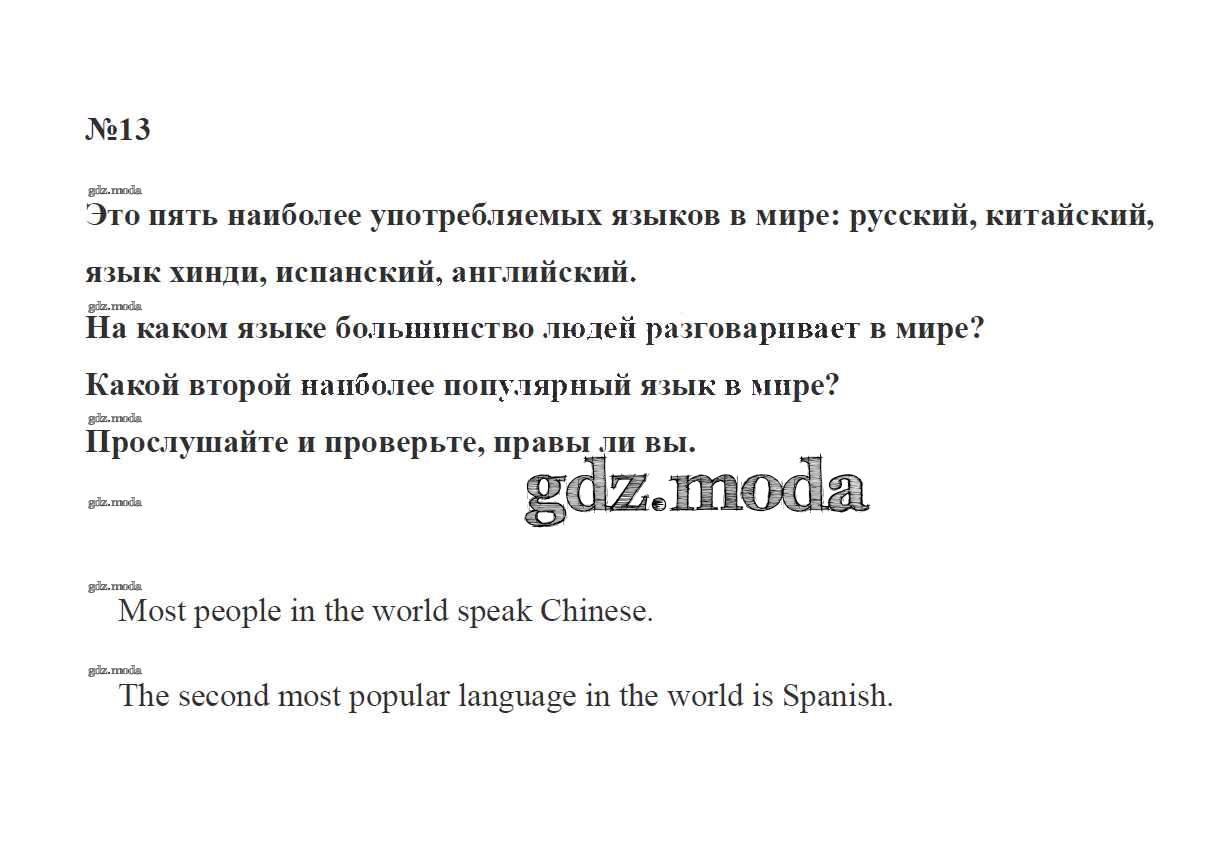 №13

Это пять наиболее употребляемых языков в мире: русский, китайский, язык хинди, испанский, английский.

На каком языке большинство людей разговаривает в мире?

Какой второй наиболее популярный язык в мире?

Прослушайте и проверьте, правы ли вы.

Most people in the world speak Chinese.

The second most popular language in the world is Spanish.

gdz.moda